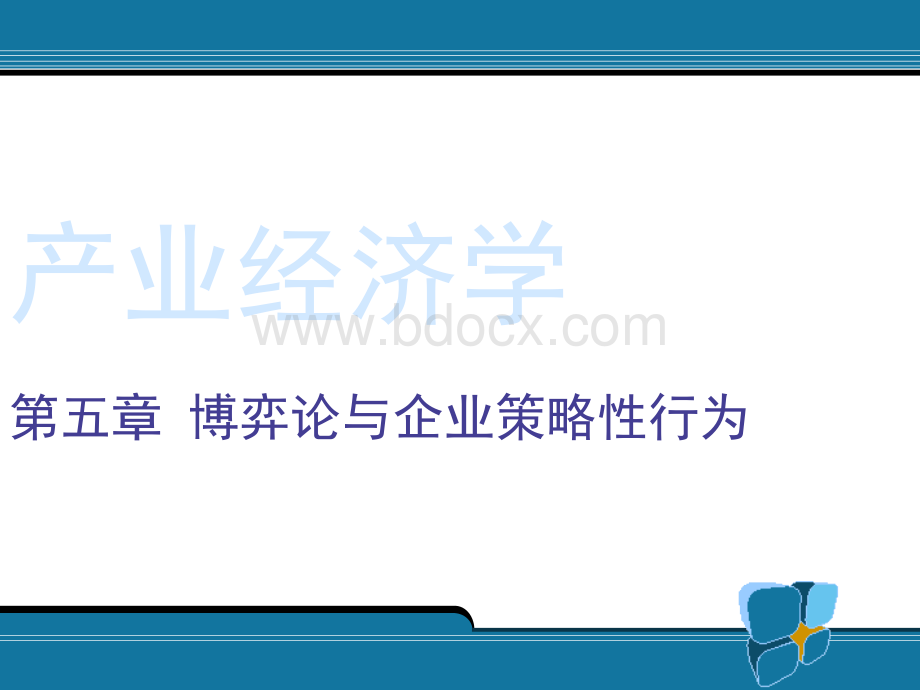 产业经济学

www.bdocx.com

第五章 博弈论与企业策略性行为